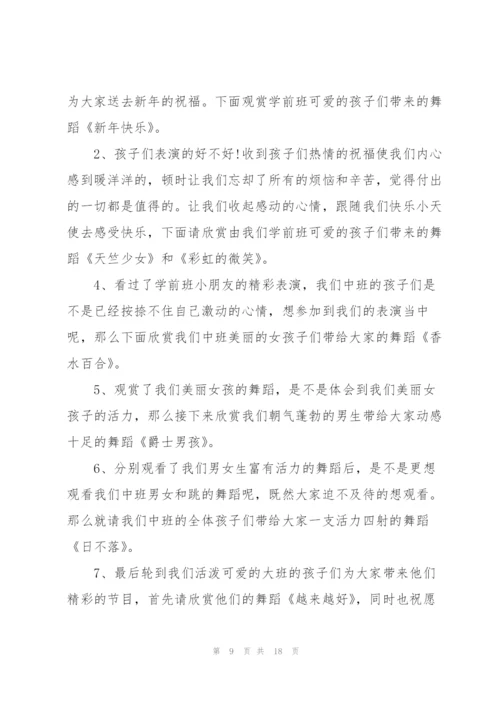 为大家送去新年的祝福。下面观赏学前班可爱的孩子们带来的舞蹈《新年快乐》。

2、孩子们表演的好不好!收到孩子们热情的祝福使我们内心感到暖洋洋的，顿时让我们忘却了所有的烦恼和辛苦，觉得付出的一切都是值得的。让我们收起感动的心情，跟随我们快乐小天使去感受快乐，下面请欣赏由我们学前班可爱的孩子们带来的舞蹈《天竺少女》和《彩虹的微笑》。

4、看过了学前班小朋友的精彩表演，我们中班的孩子们是不是已经按捺不住自己激动的心情，想参加到我们的表演当中呢，那么下面欣赏我们中班美丽的女孩子们带给大家的舞蹈《香水百合》。

5、观赏了我们美丽女孩的舞蹈，是不是体会到我们美丽女孩子的活力，那么接下来欣赏我们朝气蓬勃的男生带给大家动感十足的舞蹈《爵士男孩》。

6、分别观看了我们男女生富有活力的舞蹈后，是不是更想观看我们中班男女和跳的舞蹈呢，既然大家迫不及待的想观看。那么就请我们中班的全体孩子们带给大家一支活力四射的舞蹈《日不落》。

7、最后轮到我们活泼可爱的大班的孩子们为大家带来他们精彩的节目，首先请欣赏他们的舞蹈《越来越好》，同时也祝愿

第 9 页 共 18 页